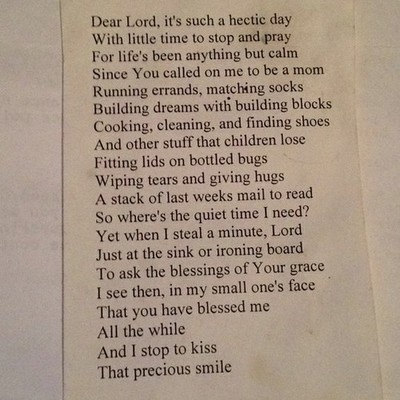 Dear Lord, it's such a hectic day
With little time to stop and pray
For life's been anything but calm
Since You called on me to be a mom
Running errands, matching socks
Building dreams with building blocks
Cooking, cleaning, and finding shoes
And other stuff that children lose
Fitting lids on bottled bugs
Wiping tears and giving hugs
A stack of last weeks mail to read
So where's the quiet time I need?
Yet when I steal a minute, Lord
Just at the sink or ironing board
To ask the blessings of Your grace
I see then, in my small one's face
That you have blessed me
All the while
And I stop to kiss
That precious smile